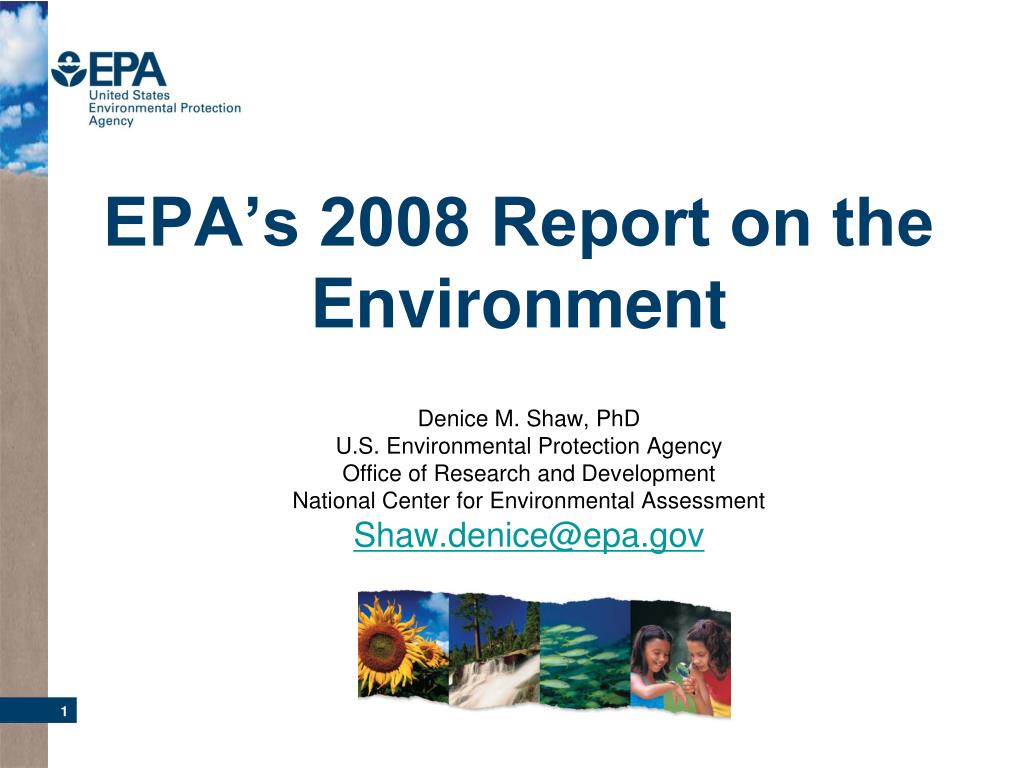 EPA
United States
Environmental Protection
Agency

EPA’s 2008 Report on the Environment

Denice M. Shaw, PhD
U.S. Environmental Protection Agency
Office of Research and Development
National Center for Environmental Assessment
Shaw.denice@epa.gov

1